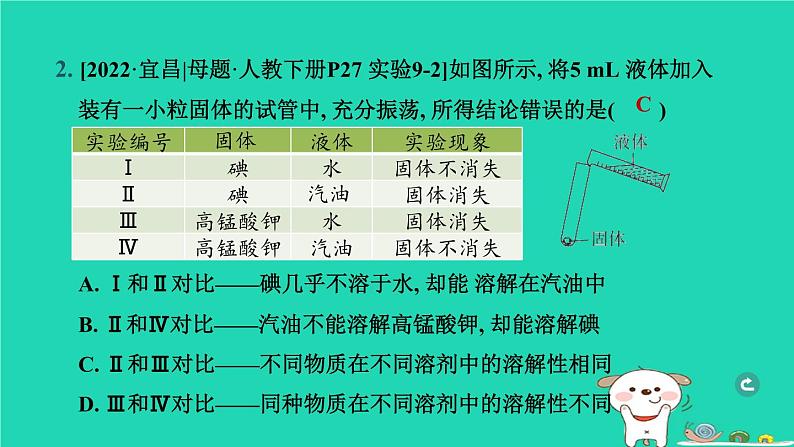 2. [2022·宜昌|母题·人教下册P27 实验9-2]如图所示, 将5 mL 液体加入装有一小粒固体的试管中, 充分振荡, 所得结论错误的是( C )

| 实验编号 | 固体 | 液体 | 实验现象 |
|---|---|---|---|
| Ⅰ | 碘 | 水 | 固体不消失 |
| Ⅱ | 碘 | 汽油 | 固体消失 |
| Ⅲ | 高锰酸钾 | 水 | 固体消失 |
| Ⅳ | 高锰酸钾 | 汽油 | 固体不消失 |

液体

固体

A. Ⅰ和Ⅱ对比——碘几乎不溶于水, 却能 溶解在汽油中

B. Ⅱ和Ⅳ对比——汽油不能溶解高锰酸钾, 却能溶解碘

C. Ⅱ和Ⅲ对比——不同物质在不同溶剂中的溶解性相同

D. Ⅲ和Ⅳ对比——同种物质在不同溶剂中的溶解性不同